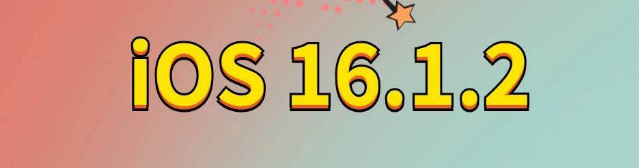 iOS 16.1.2